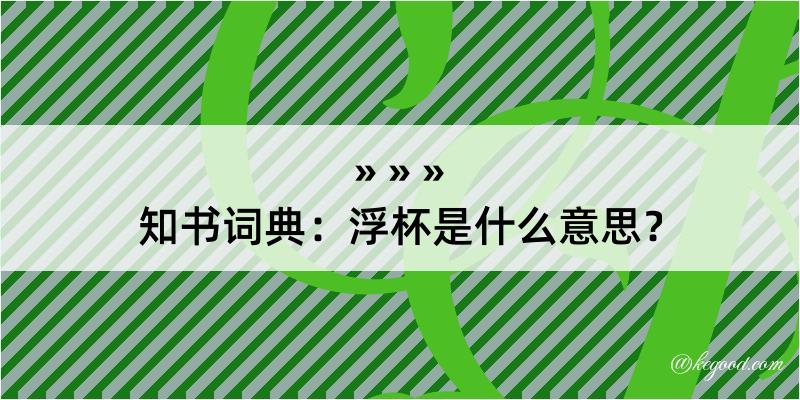 » » »
知书词典：浮杯是什么意思？

@kegood.com